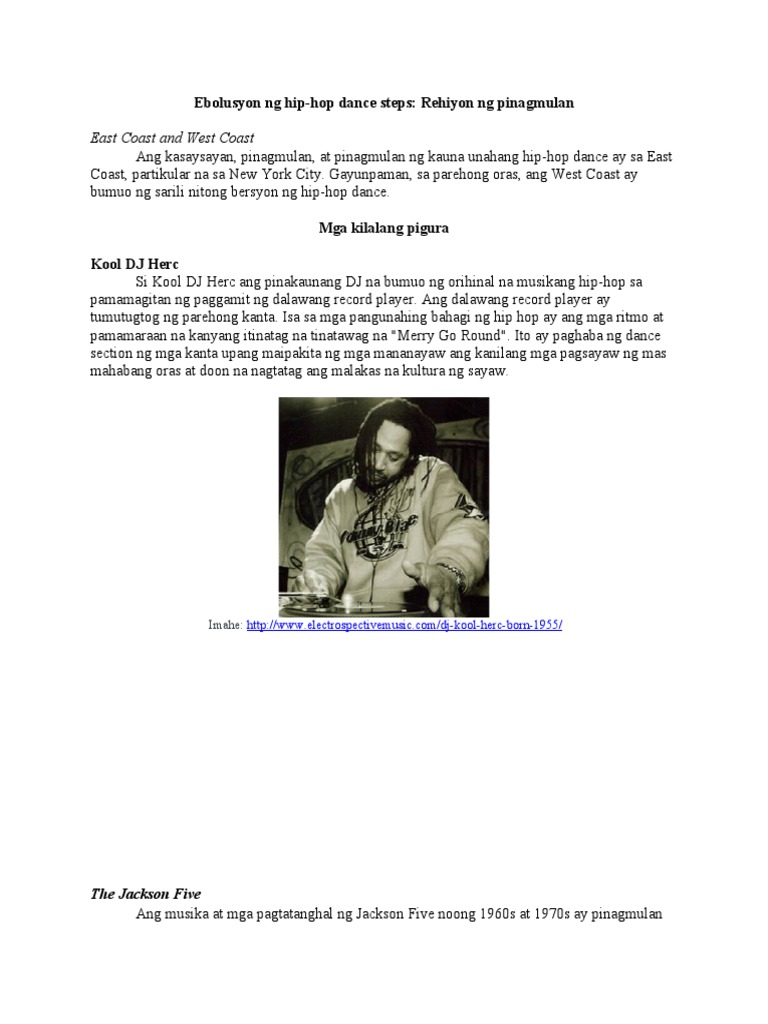 Ebolusyon ng hip-hop dance steps: Rehiyon ng pinagmulan

East Coast and West Coast

Ang kasaysayan, pinagmulan, at pinagmulan ng kauna unahang hip-hop dance ay sa East Coast, partikular na sa New York City. Gayunpaman, sa parehong oras, ang West Coast ay bumuo ng sarili nitong bersyon ng hip-hop dance.

Mga kilalang pigura

Kool DJ Herc

Si Kool DJ Herc ang pinakaunang DJ na bumuo ng orihinal na musikang hip-hop sa pamamagitan ng paggamit ng dalawang record player. Ang dalawang record player ay tumutugtog ng parehong kanta. Isa sa mga pangunahing bahagi ng hip hop ay ang mga ritmo at pamamaraan na kanyang itinatag na tinatawag na "Merry Go Round". Ito ay paghaba ng dance section ng mga kanta upang maipakita ng mga mananayaw ang kanilang mga pagsayaw ng mas mahabang oras at doon na nagtatag ang malakas na kultura ng sayaw.

Imahe: http://www.electrospectivemusic.com/dj-kool-herc-born-1955/

The Jackson Five

Ang musika at mga pagtatanghal ng Jackson Five noong 1960s at 1970s ay pinagmulan